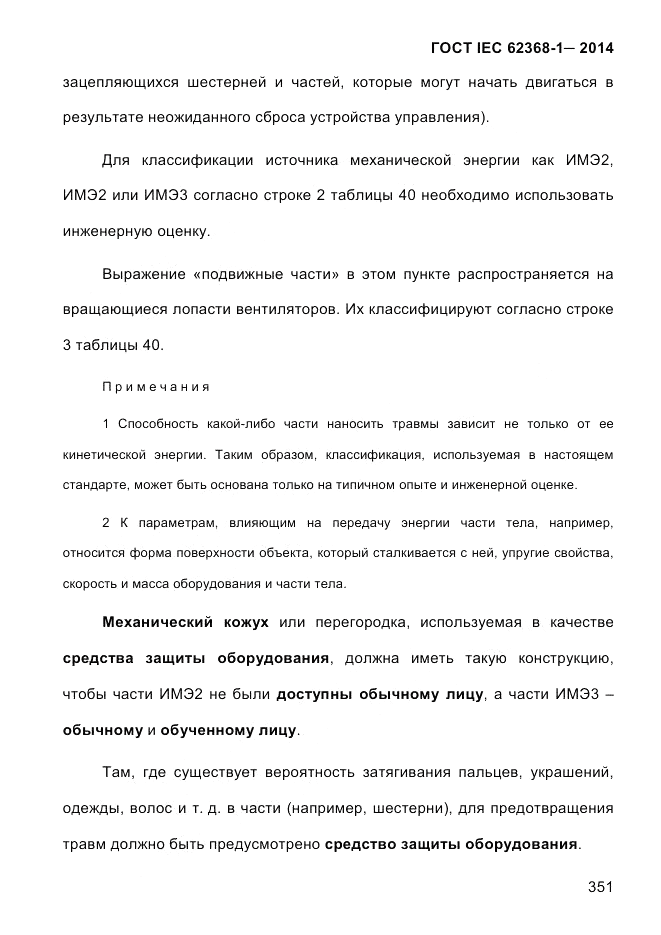 ГОСТ IEC 62368-1— 2014

зацепляющихся шестерней и частей, которые могут начать двигаться в результате неожиданного сброса устройства управления).

Для классификации источника механической энергии как ИМЭ2, ИМЭ2 или ИМЭ3 согласно строке 2 таблицы 40 необходимо использовать инженерную оценку.

Выражение «подвижные части» в этом пункте распространяется на вращающиеся лопасти вентиляторов. Их классифицируют согласно строке 3 таблицы 40.

Примечания

1 Способность какой-либо части наносить травмы зависит не только от ее кинетической энергии. Таким образом, классификация, используемая в настоящем стандарте, может быть основана только на типичном опыте и инженерной оценке.

2 К параметрам, влияющим на передачу энергии части тела, например, относится форма поверхности объекта, который сталкивается с ней, упругие свойства, скорость и масса оборудования и части тела.

Механический кожух или перегородка, используемая в качестве средства защиты оборудования, должна иметь такую конструкцию, чтобы части ИМЭ2 не были доступны обычному лицу, а части ИМЭ3 – обычному и обученному лицу.

Там, где существует вероятность затягивания пальцев, украшений, одежды, волос и т. д. в части (например, шестерни), для предотвращения травм должно быть предусмотрено средство защиты оборудования.

351